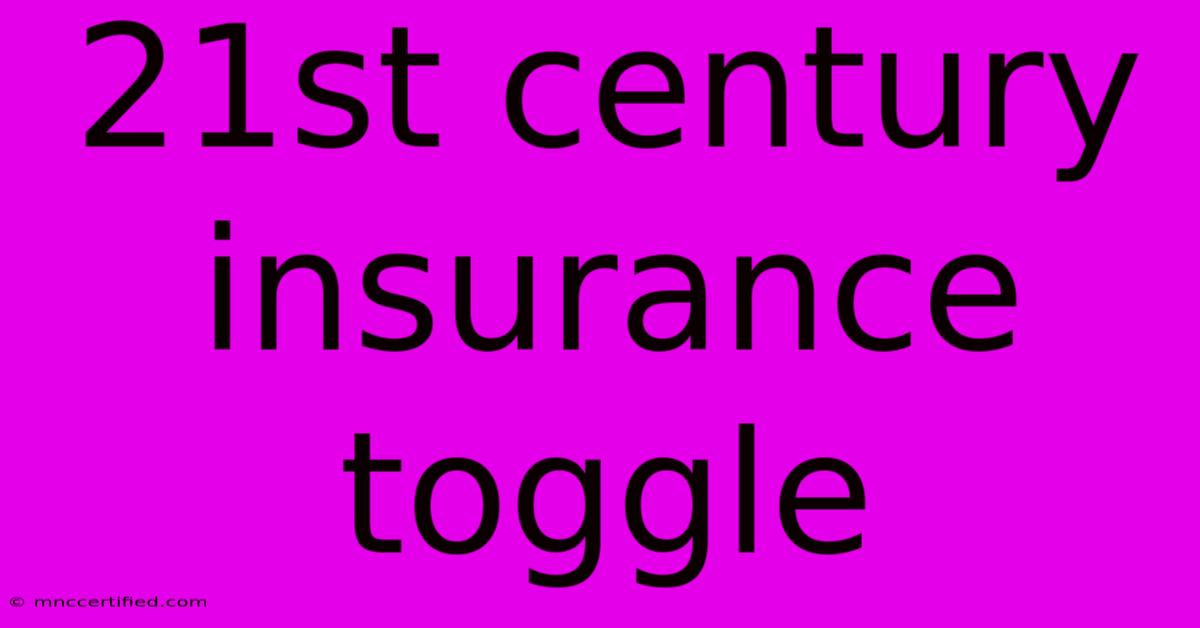 21st century insurance toggle

© mnccertified.com